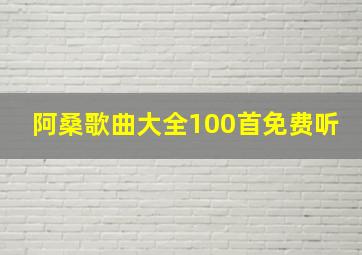 阿桑歌曲大全100首免费听